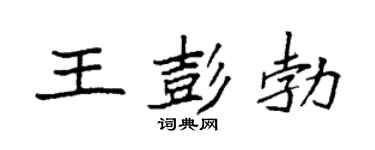 王彭勃
词典网